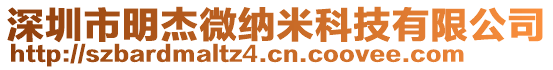 深圳市明杰微纳米科技有限公司
http://szbardmaltz4.cn.coovee.com